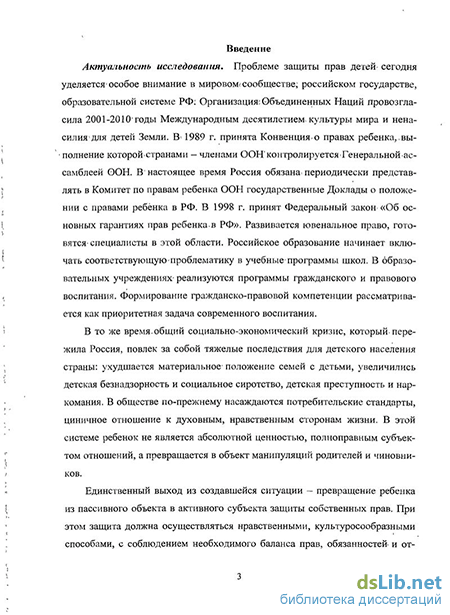 Введение

Актуальность исследования. Проблеме защиты прав детей сегодня уделяется особое внимание в мировом сообществе, российском государстве, образовательной системе РФ. Организация Объединенных Наций провозгласила 2001-2010 годы Международным десятилетием культуры мира и ненасилия для детей Земли. В 1989 г. принята Конвенция о правах ребенка, выполнение которой странами – членами ООН контролируется Генеральной ассамблеей ООН. В настоящее время Россия обязана периодически представлять в Комитет по правам ребенка ООН государственные Доклады о положении с правами ребенка в РФ. В 1998 г. принят Федеральный закон «Об основных гарантиях прав ребенка в РФ». Развивается ювенальное право, готовятся специалисты в этой области. Российское образование начинает включать соответствующую проблематику в учебные программы школ. В образовательных учреждениях реализуются программы гражданского и правового воспитания. Формирование гражданско-правовой компетенции рассматривается как приоритетная задача современного воспитания.

В то же время общий социально-экономический кризис, который пережила Россия, повлек за собой тяжелые последствия для детского населения страны: ухудшается материальное положение семей с детьми, увеличились детская безнадзорность и социальное сиротство, детская преступность и наркомания. В обществе по-прежнему насаждаются потребительские стандарты, циничное отношение к духовным, нравственным сторонам жизни. В этой системе ребенок не является абсолютной ценностью, полноправным субъектом отношений, а превращается в объект манипуляций родителей и чиновников.

Единственный выход из создавшейся ситуации – превращение ребенка из пассивного объекта в активного субъекта защиты собственных прав. При этом защита должна осуществляться нравственными, культуросообразными способами, с соблюдением необходимого баланса прав, обязанностей и от-

3

dsLib.net
библиотека диссертаций